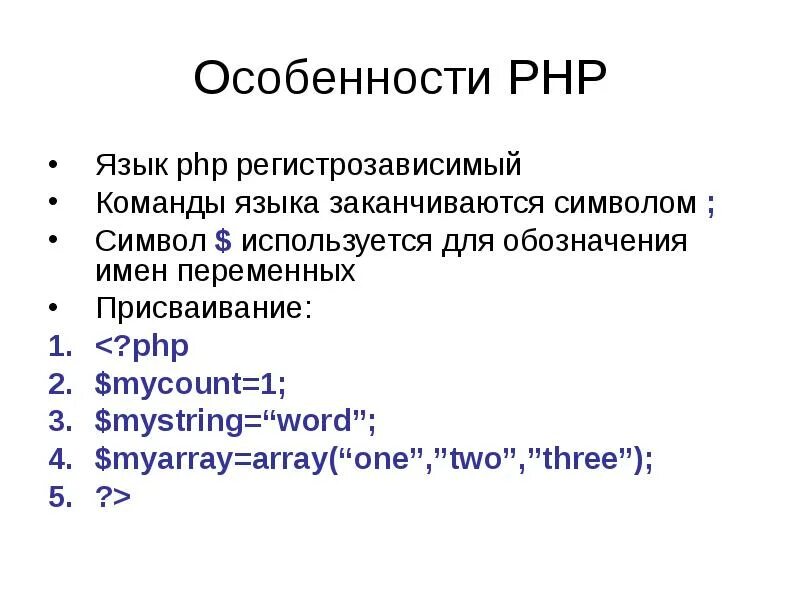 Особенности PHP

• Язык php регистрозависимый
• Команды языка заканчиваются символом ;
• Символ $ используется для обозначения имен переменных
• Присваивание:
1. <?php
2. $mycount=1;
3. $mystring="word";
4. $myarray=array("one","two","three");
5. ?>